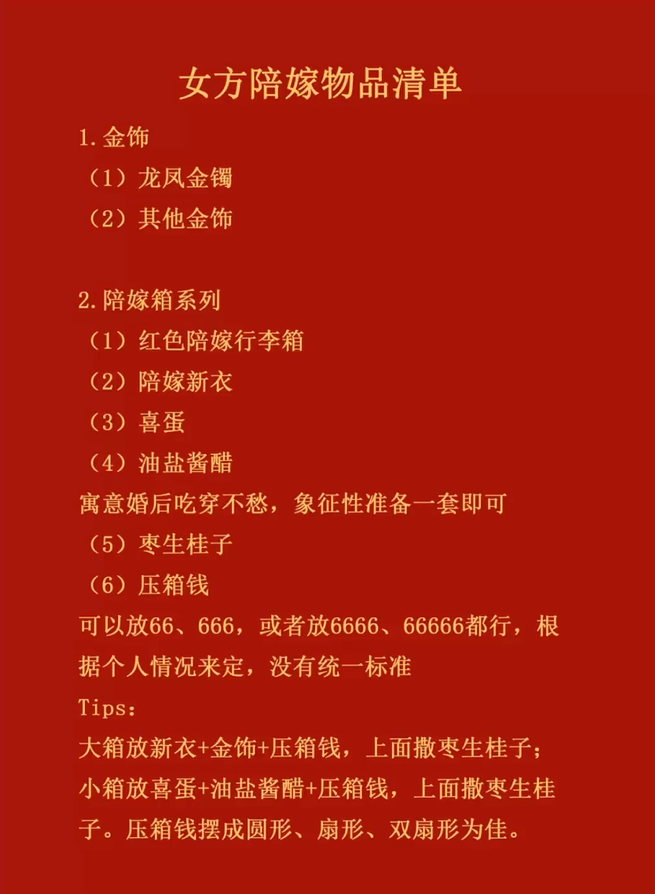 女方陪嫁物品清单

1.金饰
（1）龙凤金镯
（2）其他金饰

2.陪嫁箱系列
（1）红色陪嫁行李箱
（2）陪嫁新衣
（3）喜蛋
（4）油盐酱醋
寓意婚后吃穿不愁，象征性准备一套即可
（5）枣生桂子
（6）压箱钱
可以放66、666，或者放6666、66666都行，根据个人情况来定，没有统一标准
Tips:
大箱放新衣+金饰+压箱钱，上面撒枣生桂子；小箱放喜蛋+油盐酱醋+压箱钱，上面撒枣生桂子。压箱钱摆成圆形、扇形、双扇形为佳。